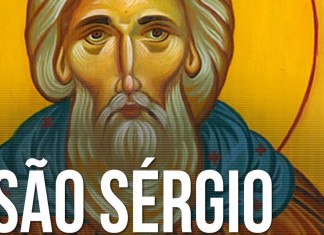 SÃO SÉRGIO